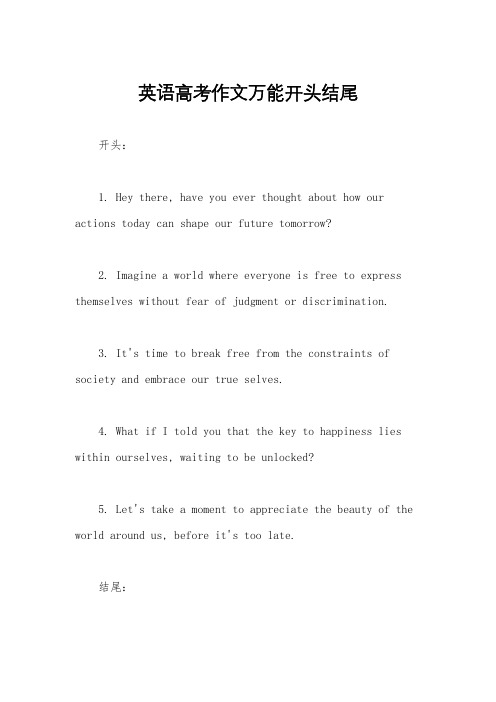 英语高考作文万能开头结尾

开头：

1. Hey there, have you ever thought about how our actions today can shape our future tomorrow?

2. Imagine a world where everyone is free to express themselves without fear of judgment or discrimination.

3. It's time to break free from the constraints of society and embrace our true selves.

4. What if I told you that the key to happiness lies within ourselves, waiting to be unlocked?

5. Let's take a moment to appreciate the beauty of the world around us, before it's too late.

结尾：